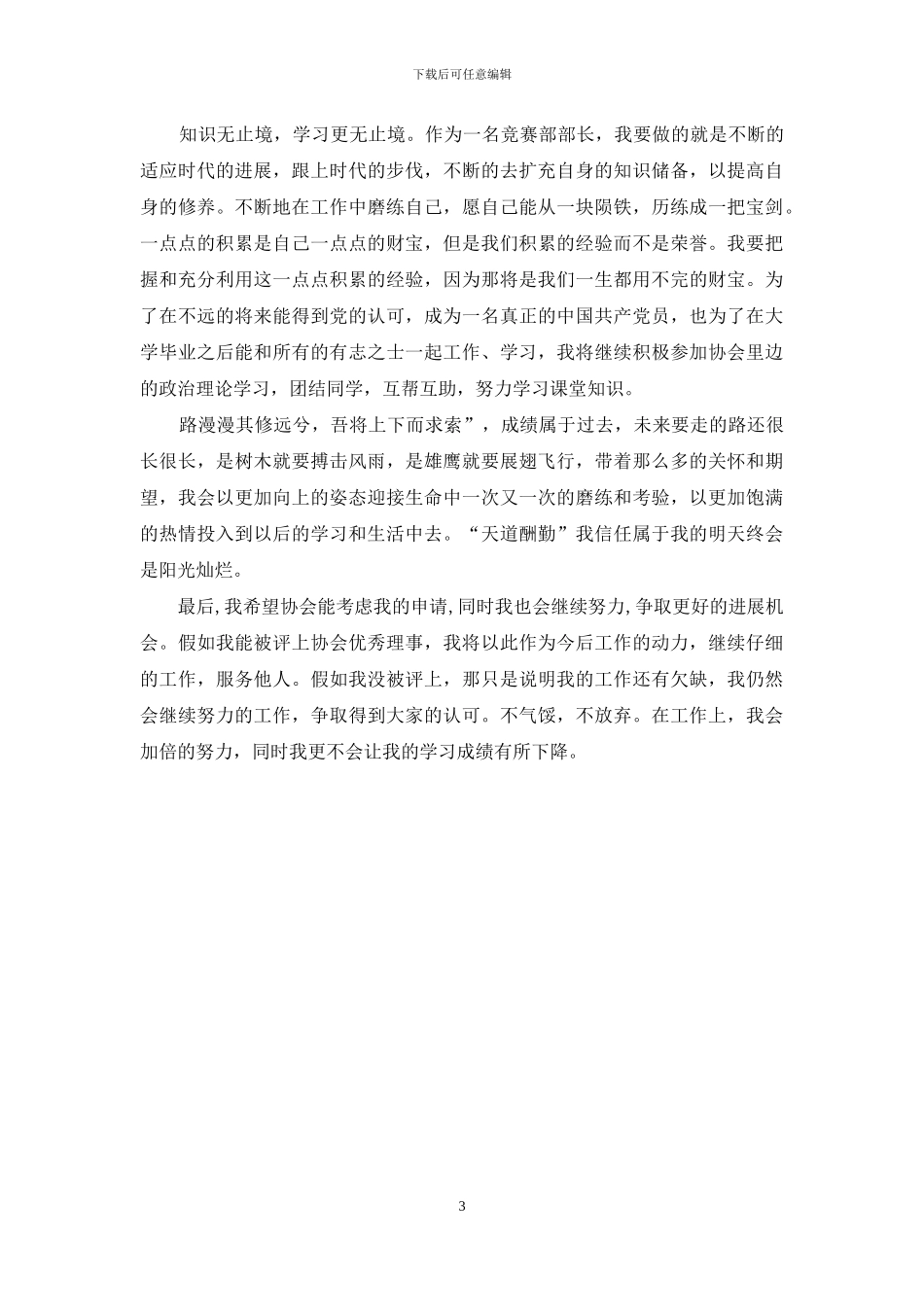 下载后可任意编辑

知识无止境，学习更无止境。作为一名竞赛部部长，我要做的就是不断的适应时代的进展，跟上时代的步伐，不断的去扩充自身的知识储备，以提高自身的修养。不断地在工作中磨练自己，愿自己能从一块陨铁，历练成一把宝剑。一点点的积累是自己一点点的财宝，但是我们积累的经验而不是荣誉。我要把握和充分利用这一点点积累的经验，因为那将是我们一生都用不完的财宝。为了在不远的将来能得到党的认可，成为一名真正的中国共产党员，也为了在大学毕业之后能和所有的有志之士一起工作、学习，我将继续积极参加协会里边的政治理论学习，团结同学，互帮互助，努力学习课堂知识。

路漫漫其修远兮，吾将上下而求索”，成绩属于过去，未来要走的路还很长很长，是树木就要搏击风雨，是雄鹰就要展翅飞行，带着那么多的关怀和期望，我会以更加向上的姿态迎接生命中一次又一次的磨练和考验，以更加饱满的热情投入到以后的学习和生活中去。“天道酬勤”我信任属于我的明天终会是阳光灿烂。

最后，我希望协会能考虑我的申请，同时我也会继续努力，争取更好的进展机会。假如我能被评上协会优秀理事，我将以此作为今后工作的动力，继续仔细的工作，服务他人。假如我没被评上，那只是说明我的工作还有欠缺，我仍然会继续努力的工作，争取得到大家的认可。不气馁，不放弃。在工作上，我会加倍的努力，同时我更不会让我的学习成绩有所下降。

3